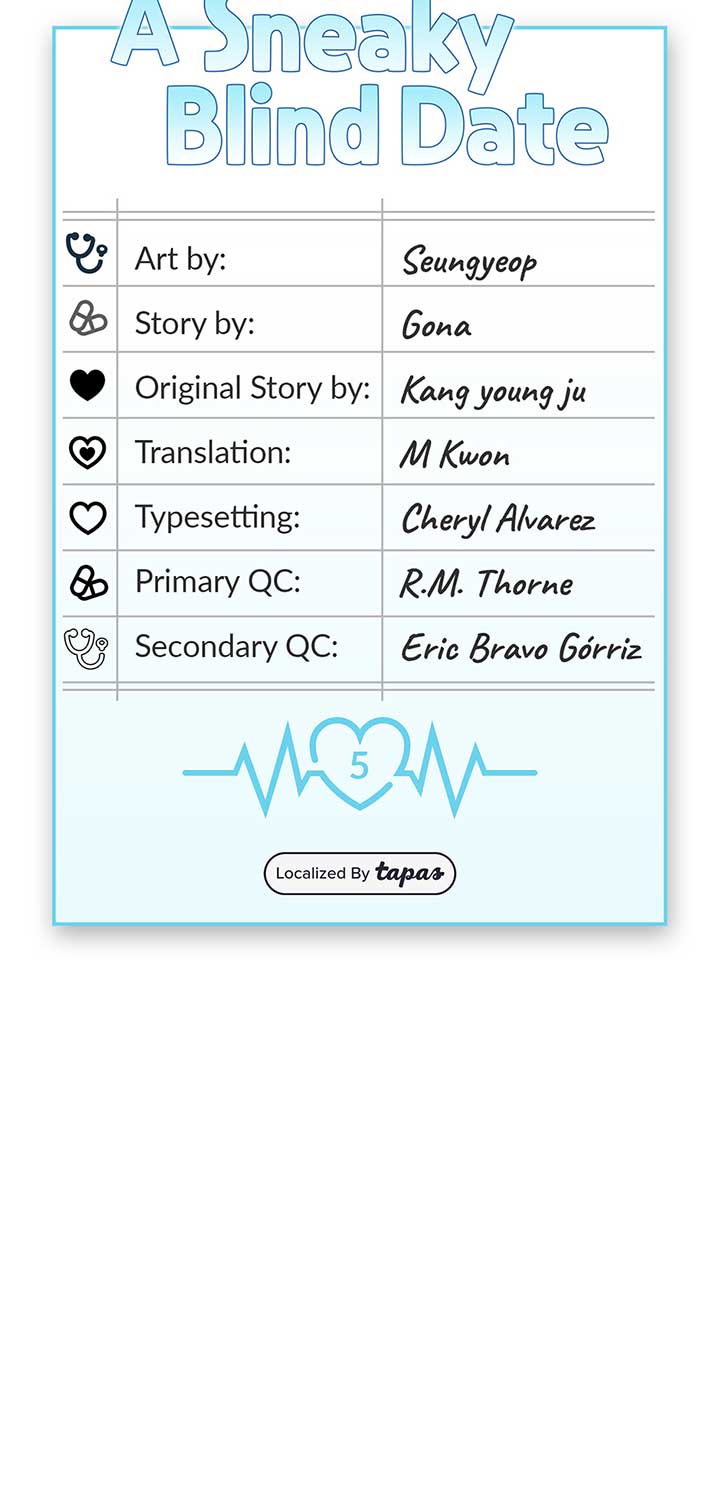 A Sneaky Blind Date

| Art by: | Seungyeop |
|---|---|
| Story by: | Gona |
| Original Story by: | Kang young ju |
| Translation: | M Kwon |
| Typesetting: | Cheryl Alvarez |
| Primary QC: | R.M. Thorne |
| Secondary QC: | Eric Bravo Górriz |

5

Localized By tapas